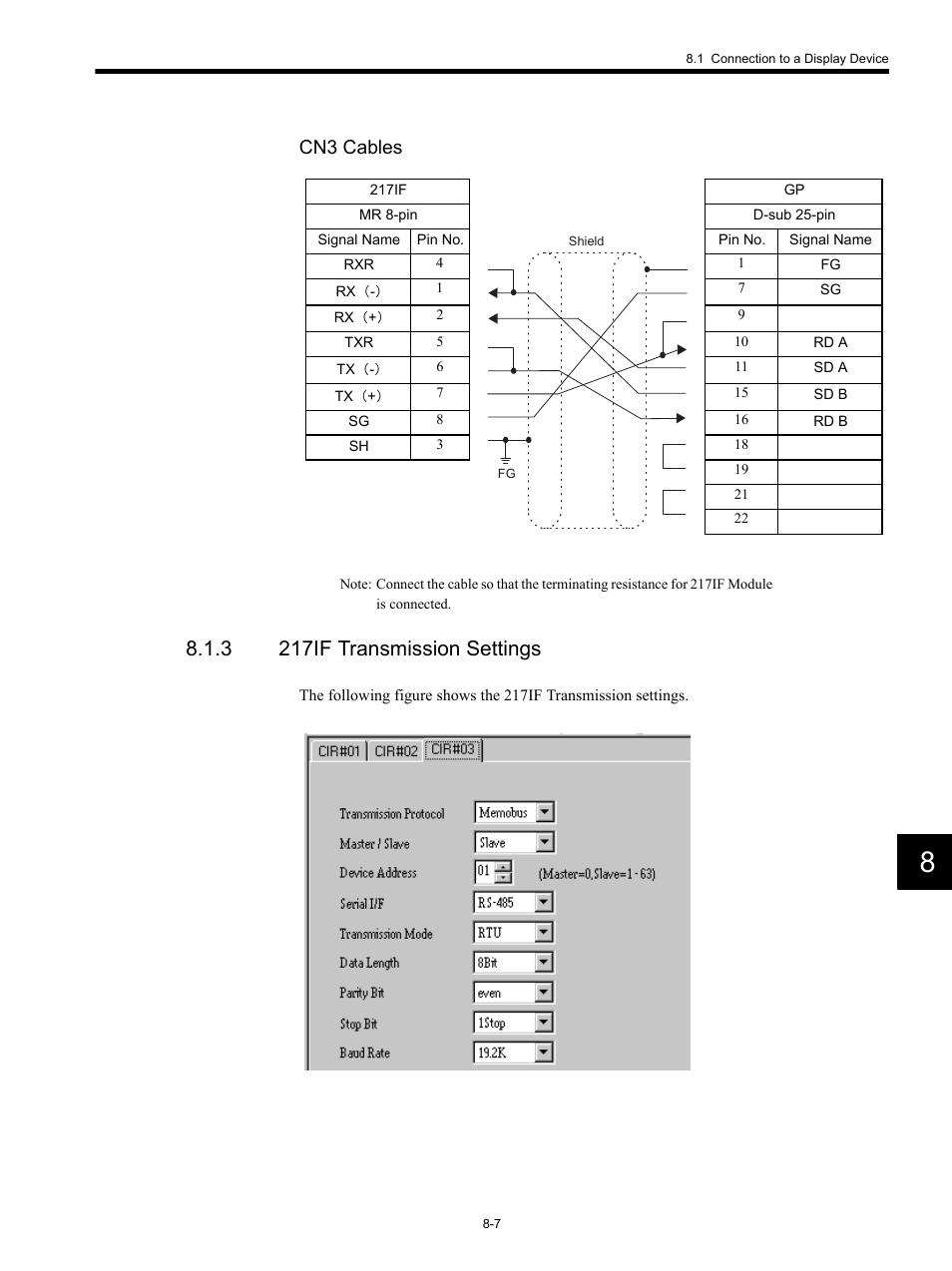 8.1 Connection to a Display Device

CN3 Cables

| 217IF | |
|---|---|
| MR 8-pin | |
| Signal Name | Pin No. |
| RXR | 4 |
| RX (-) | 1 |
| RX (+) | 2 |
| TXR | 5 |
| TX (-) | 6 |
| TX (+) | 7 |
| SG | 8 |
| SH | 3 |

Shield

FG

| GP | |
|---|---|
| D-sub 25-pin | |
| Pin No. | Signal Name |
| 1 | FG |
| 7 | SG |
| 9 | |
| 10 | RD A |
| 11 | SD A |
| 15 | SD B |
| 16 | RD B |
| 18 | |
| 19 | |
| 21 | |
| 22 | |

Note: Connect the cable so that the terminating resistance for 217IF Module is connected.

8.1.3 217IF Transmission Settings

The following figure shows the 217IF Transmission settings.

CIR#01 CIR#02 CIR#03

Transmission Protocol Memobus
Master / Slave Slave
Device Address 01 (Master=0,Slave=1 - 63)
Serial I/F RS-485
Transmission Mode RTU
Data Length 8Bit
Parity Bit even
Stop Bit 1Stop
Baud Rate 19.2K

8

8-7